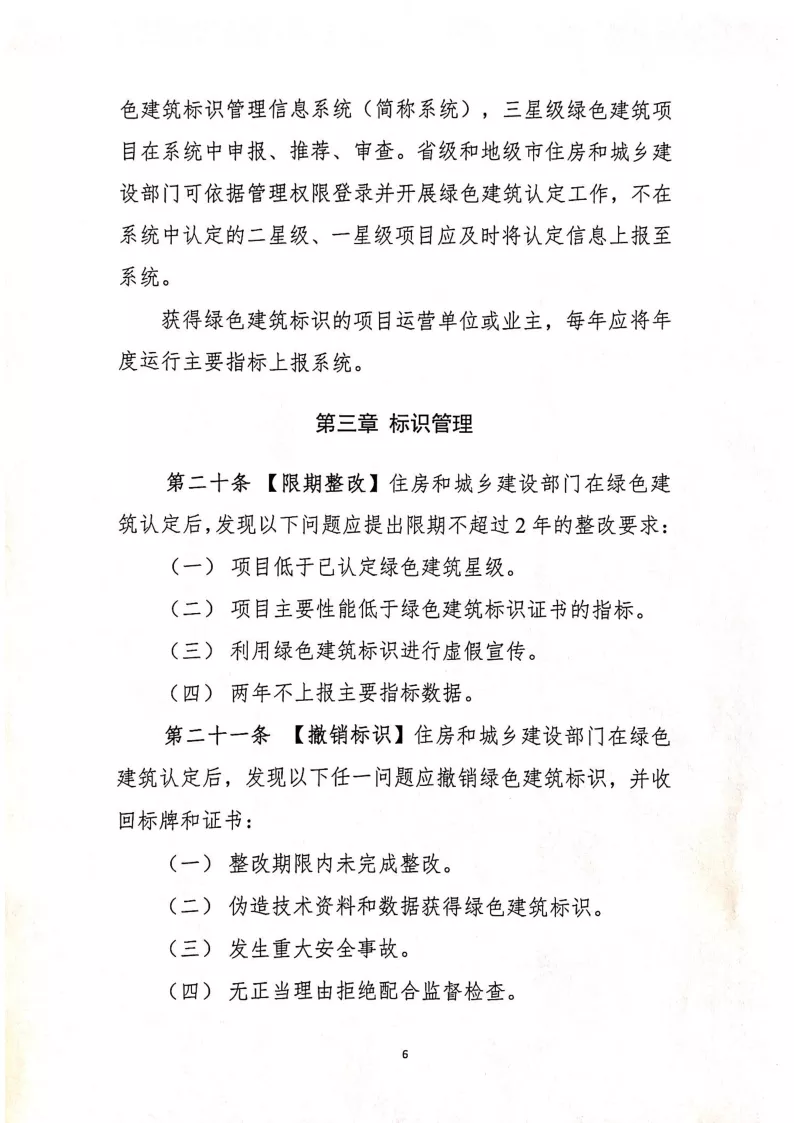 色建筑标识管理信息系统（简称系统），三星级绿色建筑项目在系统中申报、推荐、审查。省级和地级市住房和城乡建设部门可依据管理权限登录并开展绿色建筑认定工作，不在系统中认定的二星级、一星级项目应及时将认定信息上报至系统。

获得绿色建筑标识的项目运营单位或业主，每年应将年度运行主要指标上报系统。

第三章 标识管理

第二十条 【限期整改】住房和城乡建设部门在绿色建筑认定后，发现以下问题应提出限期不超过2年的整改要求：

（一） 项目低于已认定绿色建筑星级。

（二） 项目主要性能低于绿色建筑标识证书的指标。

（三） 利用绿色建筑标识进行虚假宣传。

（四） 两年不上报主要指标数据。

第二十一条 【撤销标识】住房和城乡建设部门在绿色建筑认定后，发现以下任一问题应撤销绿色建筑标识，并收回标牌和证书：

（一） 整改期限内未完成整改。

（二） 伪造技术资料和数据获得绿色建筑标识。

（三） 发生重大安全事故。

（四） 无正当理由拒绝配合监督检查。

6